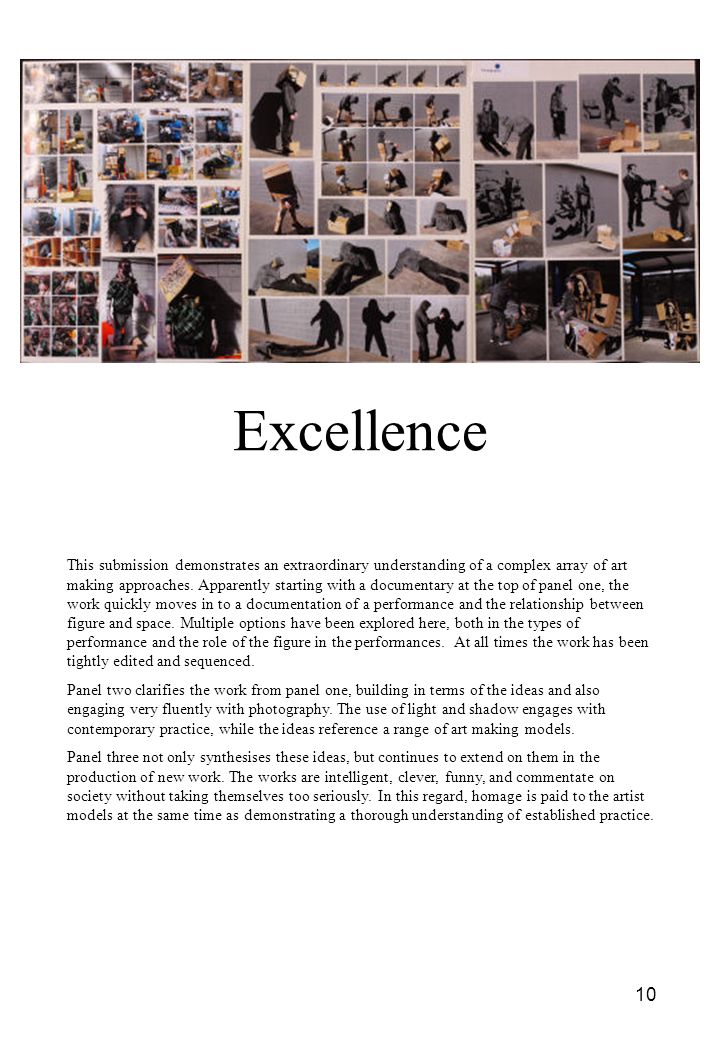 Excellence

This submission demonstrates an extraordinary understanding of a complex array of art making approaches. Apparently starting with a documentary at the top of panel one, the work quickly moves in to a documentation of a performance and the relationship between figure and space. Multiple options have been explored here, both in the types of performance and the role of the figure in the performances. At all times the work has been tightly edited and sequenced.

Panel two clarifies the work from panel one, building in terms of the ideas and also engaging very fluently with photography. The use of light and shadow engages with contemporary practice, while the ideas reference a range of art making models.

Panel three not only synthesises these ideas, but continues to extend on them in the production of new work. The works are intelligent, clever, funny, and commentate on society without taking themselves too seriously. In this regard, homage is paid to the artist models at the same time as demonstrating a thorough understanding of established practice.

10